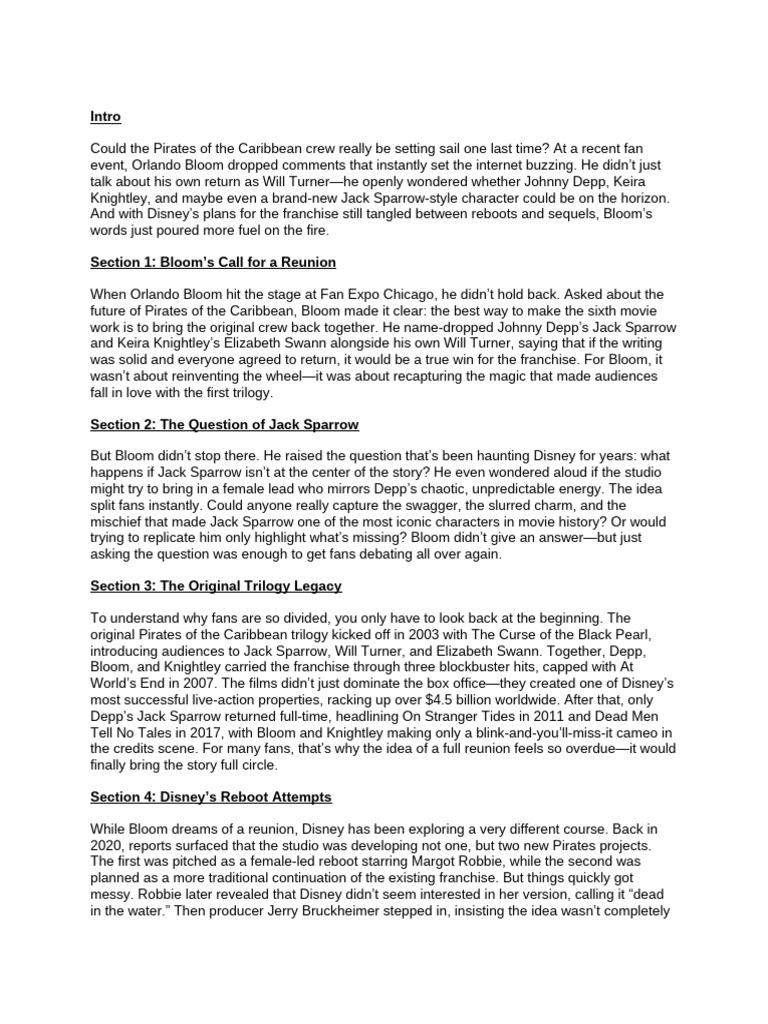 Intro

Could the Pirates of the Caribbean crew really be setting sail one last time? At a recent fan event, Orlando Bloom dropped comments that instantly set the internet buzzing. He didn't just talk about his own return as Will Turner—he openly wondered whether Johnny Depp, Keira Knightley, and maybe even a brand-new Jack Sparrow-style character could be on the horizon. And with Disney's plans for the franchise still tangled between reboots and sequels, Bloom's words just poured more fuel on the fire.

Section 1: Bloom's Call for a Reunion

When Orlando Bloom hit the stage at Fan Expo Chicago, he didn't hold back. Asked about the future of Pirates of the Caribbean, Bloom made it clear: the best way to make the sixth movie work is to bring the original crew back together. He name-dropped Johnny Depp's Jack Sparrow and Keira Knightley's Elizabeth Swann alongside his own Will Turner, saying that if the writing was solid and everyone agreed to return, it would be a true win for the franchise. For Bloom, it wasn't about reinventing the wheel—it was about recapturing the magic that made audiences fall in love with the first trilogy.

Section 2: The Question of Jack Sparrow

But Bloom didn't stop there. He raised the question that's been haunting Disney for years: what happens if Jack Sparrow isn't at the center of the story? He even wondered aloud if the studio might try to bring in a female lead who mirrors Depp's chaotic, unpredictable energy. The idea split fans instantly. Could anyone really capture the swagger, the slurred charm, and the mischief that made Jack Sparrow one of the most iconic characters in movie history? Or would trying to replicate him only highlight what's missing? Bloom didn't give an answer—but just asking the question was enough to get fans debating all over again.

Section 3: The Original Trilogy Legacy

To understand why fans are so divided, you only have to look back at the beginning. The original Pirates of the Caribbean trilogy kicked off in 2003 with The Curse of the Black Pearl, introducing audiences to Jack Sparrow, Will Turner, and Elizabeth Swann. Together, Depp, Bloom, and Knightley carried the franchise through three blockbuster hits, capped with At World's End in 2007. The films didn't just dominate the box office—they created one of Disney's most successful live-action properties, racking up over $4.5 billion worldwide. After that, only Depp's Jack Sparrow returned full-time, headlining On Stranger Tides in 2011 and Dead Men Tell No Tales in 2017, with Bloom and Knightley making only a blink-and-you'll-miss-it cameo in the credits scene. For many fans, that's why the idea of a full reunion feels so overdue—it would finally bring the story full circle.

Section 4: Disney's Reboot Attempts

While Bloom dreams of a reunion, Disney has been exploring a very different course. Back in 2020, reports surfaced that the studio was developing not one, but two new Pirates projects. The first was pitched as a female-led reboot starring Margot Robbie, while the second was planned as a more traditional continuation of the existing franchise. But things quickly got messy. Robbie later revealed that Disney didn't seem interested in her version, calling it "dead in the water." Then producer Jerry Bruckheimer stepped in, insisting the idea wasn't completely